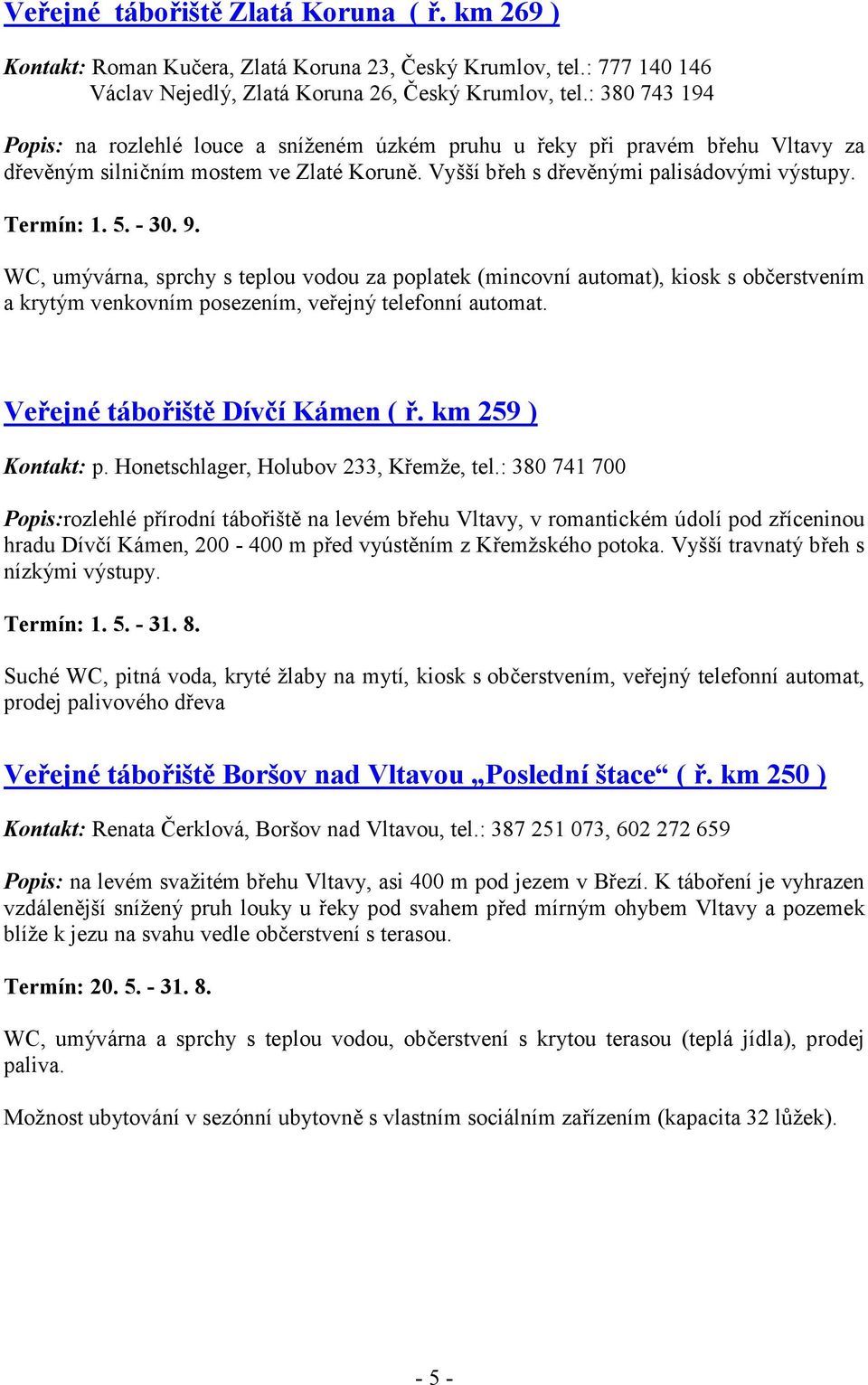 Veřejné tábořiště Zlatá Koruna ( ř. km 269 )

Kontakt: Roman Kučera, Zlatá Koruna 23, Český Krumlov, tel.: 777 140 146
Václav Nejedlý, Zlatá Koruna 26, Český Krumlov, tel.: 380 743 194

Popis: na rozlehlé louce a sníženém úzkém pruhu u řeky při pravém břehu Vltavy za dřevěným silničním mostem ve Zlaté Koruně. Vyšší břeh s dřevěnými palisádovými výstupy.

Termín: 1. 5. - 30. 9.

WC, umývárna, sprchy s teplou vodou za poplatek (mincovní automat), kiosk s občerstvením a krytým venkovním posezením, veřejný telefonní automat.

Veřejné tábořiště Dívčí Kámen ( ř. km 259 )

Kontakt: p. Honetschlager, Holubov 233, Křemže, tel.: 380 741 700

Popis:rozlehlé přírodní tábořiště na levém břehu Vltavy, v romantickém údolí pod zříceninou hradu Dívčí Kámen, 200 - 400 m před vyústěním z Křemžského potoka. Vyšší travnatý břeh s nízkými výstupy.

Termín: 1. 5. - 31. 8.

Suché WC, pitná voda, kryté žlaby na mytí, kiosk s občerstvením, veřejný telefonní automat, prodej palivového dřeva

Veřejné tábořiště Boršov nad Vltavou „Poslední štace“ ( ř. km 250 )

Kontakt: Renata Čerklová, Boršov nad Vltavou, tel.: 387 251 073, 602 272 659

Popis: na levém svažitém břehu Vltavy, asi 400 m pod jezem v Březí. K táboření je vyhrazen vzdálenější snížený pruh louky u řeky pod svahem před mírným ohybem Vltavy a pozemek blíže k jezu na svahu vedle občerstvení s terasou.

Termín: 20. 5. - 31. 8.

WC, umývárna a sprchy s teplou vodou, občerstvení s krytou terasou (teplá jídla), prodej paliva.

Možnost ubytování v sezónní ubytovně s vlastním sociálním zařízením (kapacita 32 lůžek).

- 5 -